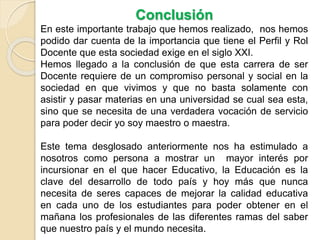 Conclusión

En este importante trabajo que hemos realizado, nos hemos podido dar cuenta de la importancia que tiene el Perfil y Rol Docente que esta sociedad exige en el siglo XXI.
Hemos llegado a la conclusión de que esta carrera de ser Docente requiere de un compromiso personal y social en la sociedad en que vivimos y que no basta solamente con asistir y pasar materias en una universidad se cual sea esta, sino que se necesita de una verdadera vocación de servicio para poder decir yo soy maestro o maestra.

Este tema desglosado anteriormente nos ha estimulado a nosotros como persona a mostrar un mayor interés por incursionar en el que hacer Educativo, la Educación es la clave del desarrollo de todo país y hoy más que nunca necesita de seres capaces de mejorar la calidad educativa en cada uno de los estudiantes para poder obtener en el mañana los profesionales de las diferentes ramas del saber que nuestro país y el mundo necesita.